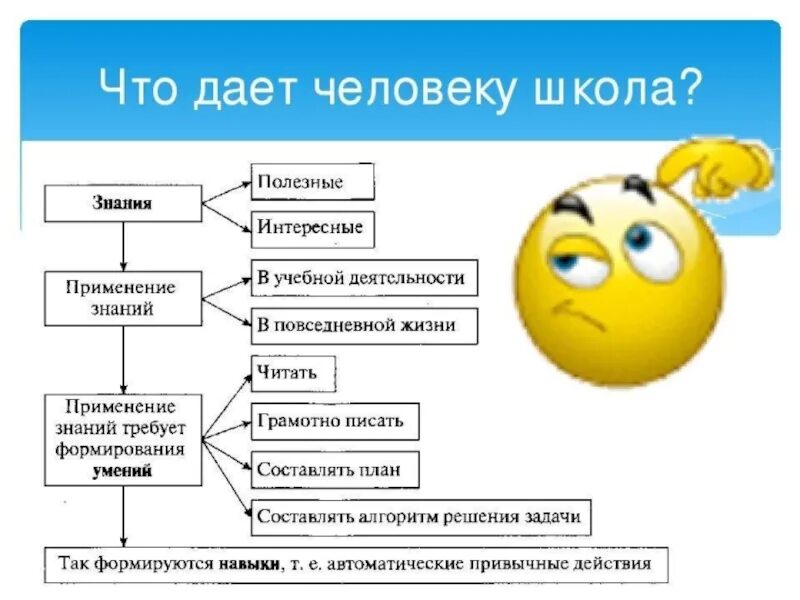 Что дает человеку школа?

Знания

Полезные

Интересные

Применение знаний

В учебной деятельности

В повседневной жизни

Применение знаний требует формирования умений

Читать

Грамотно писать

Составлять план

Составлять алгоритм решения задачи

Так формируются навыки, т. е. автоматические привычные действия